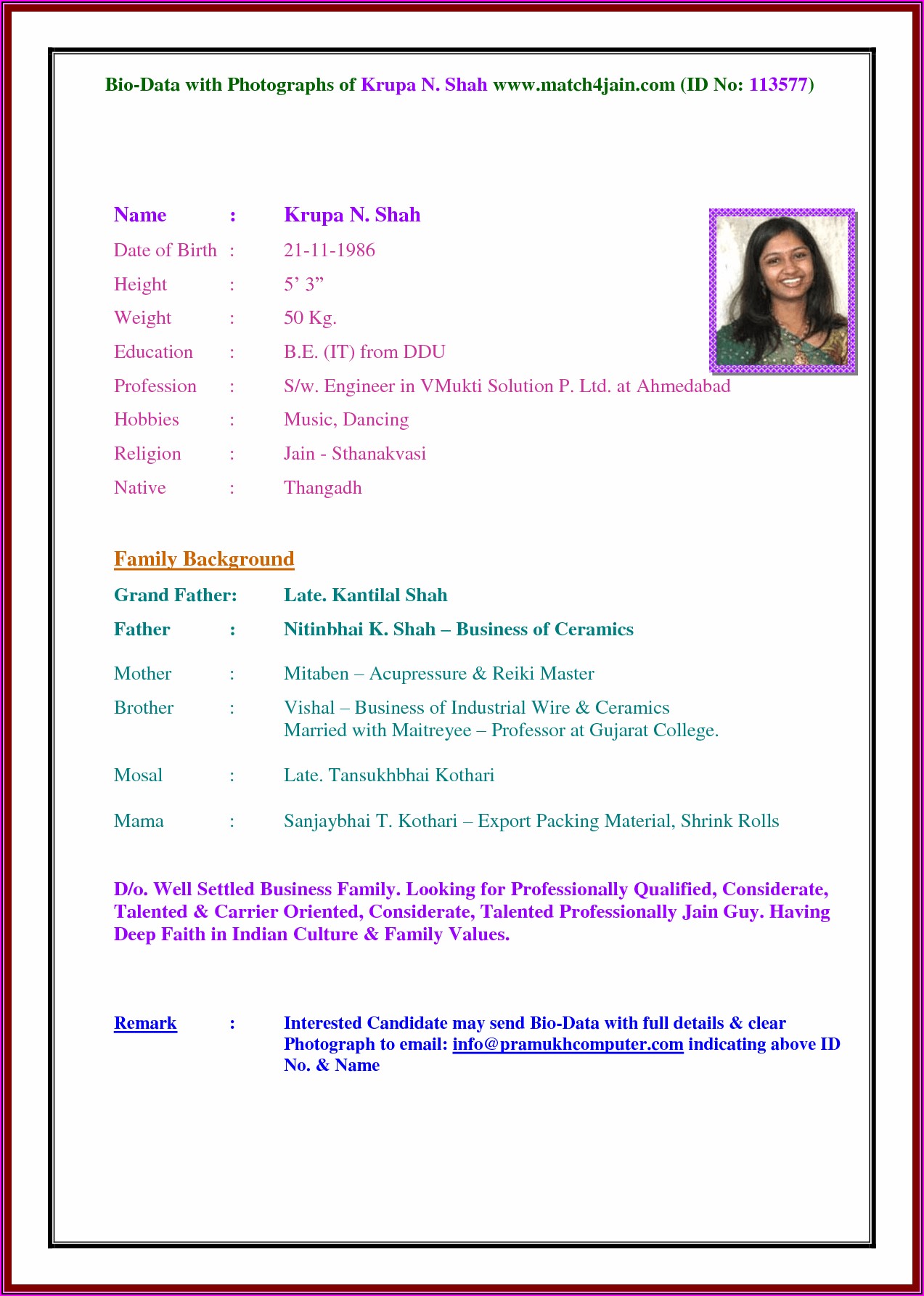 Bio-Data with Photographs of Krupa N. Shah www.match4jain.com (ID No: 113577)

Name : Krupa N. Shah
Date of Birth : 21-11-1986
Height : 5’ 3”
Weight : 50 Kg.
Education : B.E. (IT) from DDU
Profession : S/w. Engineer in VMukti Solution P. Ltd. at Ahmedabad
Hobbies : Music, Dancing
Religion : Jain - Sthanakvasi
Native : Thangadh

Family Background

Grand Father: Late. Kantilal Shah
Father : Nitinbhai K. Shah – Business of Ceramics
Mother : Mitaben – Acupressure & Reiki Master
Brother : Vishal – Business of Industrial Wire & Ceramics
Married with Maitreyee – Professor at Gujarat College.
Mosal : Late. Tansukhbhai Kothari
Mama : Sanjaybhai T. Kothari – Export Packing Material, Shrink Rolls

D/o. Well Settled Business Family. Looking for Professionally Qualified, Considerate, Talented & Carrier Oriented, Considerate, Talented Professionally Jain Guy. Having Deep Faith in Indian Culture & Family Values.

Remark : Interested Candidate may send Bio-Data with full details & clear Photograph to email: info@pramukhcomputer.com indicating above ID No. & Name